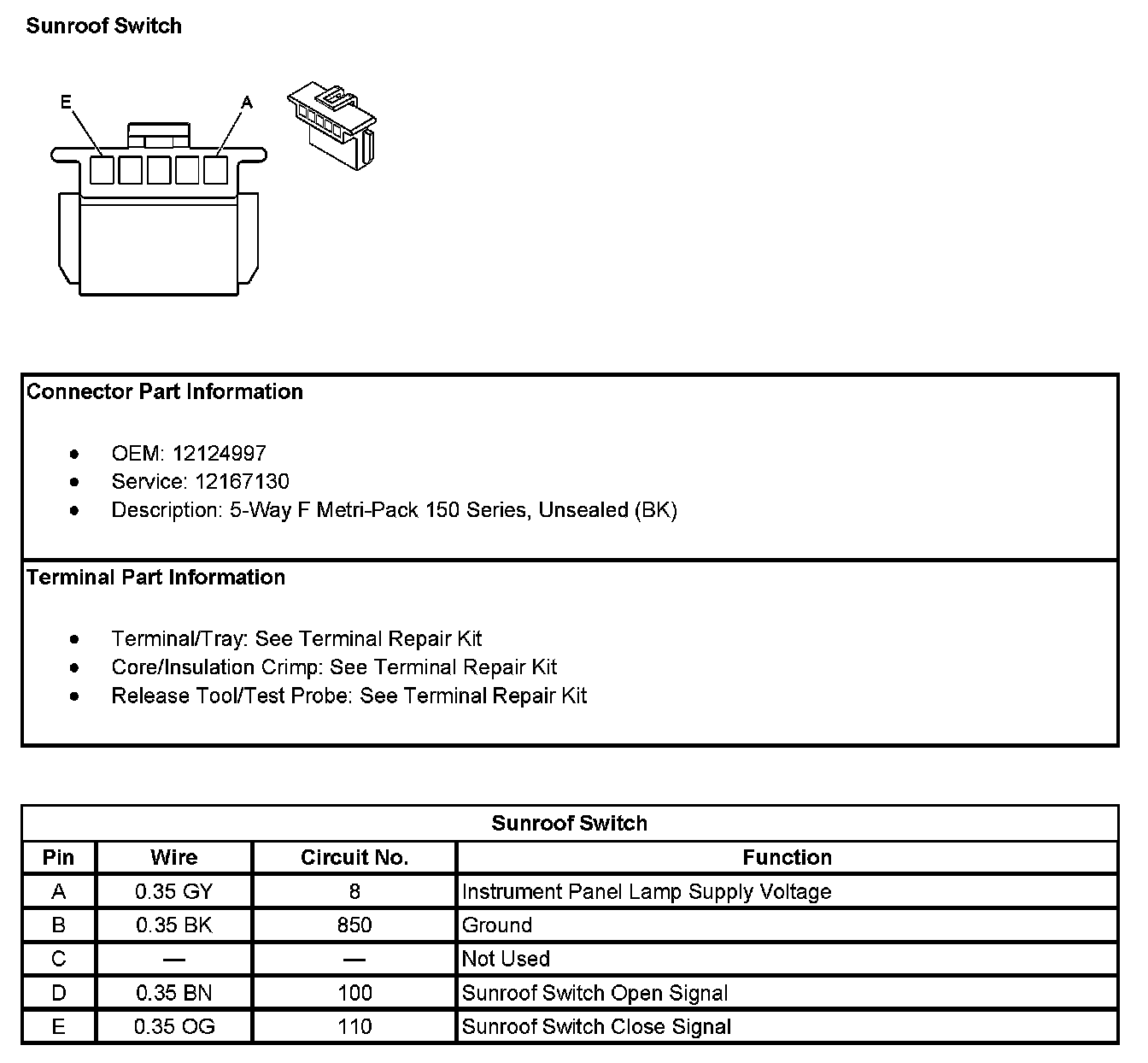 Sunroof Switch

E
A

Connector Part Information

- OEM: 12124997
- Service: 12167130
- Description: 5-Way F Metri-Pack 150 Series, Unsealed (BK)

Terminal Part Information

- Terminal/Tray: See Terminal Repair Kit
- Core/Insulation Crimp: See Terminal Repair Kit
- Release Tool/Test Probe: See Terminal Repair Kit

Sunroof Switch

| Pin | Wire | Circuit No. | Function |
|---|---|---|---|
| A | 0.35 GY | 8 | Instrument Panel Lamp Supply Voltage |
| B | 0.35 BK | 850 | Ground |
| C | — | — | Not Used |
| D | 0.35 BN | 100 | Sunroof Switch Open Signal |
| E | 0.35 OG | 110 | Sunroof Switch Close Signal |